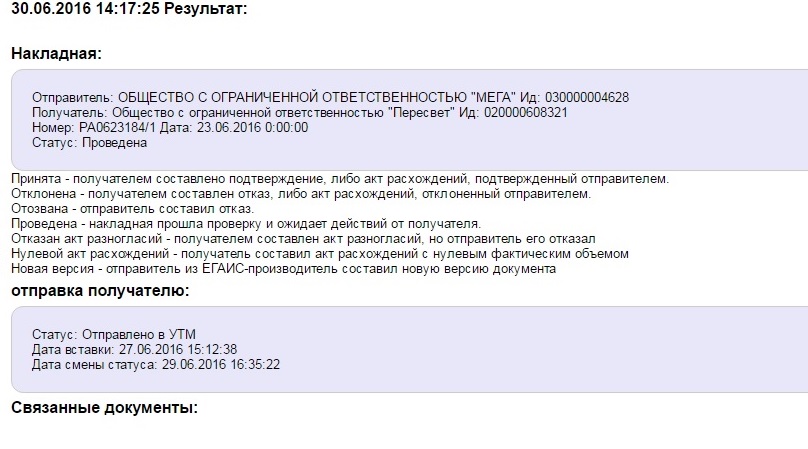 30.06.2016 14:17:25 Результат:

Накладная:

Отправитель: ОБЩЕСТВО С ОГРАНИЧЕННОЙ ОТВЕТСТВЕННОСТЬЮ "МЕГА" Ид: 030000004628
Получатель: Общество с ограниченной ответственностью "Пересвет" Ид: 020000608321
Номер: РА0623184/1 Дата: 23.06.2016 0:00:00
Статус: Проведена

Принята - получателем составлено подтверждение, либо акт расхождений, подтвержденный отправителем.
Отклонена - получателем составлен отказ, либо акт расхождений, отклоненный отправителем.
Отозвана - отправитель составил отказ.
Проведена - накладная прошла проверку и ожидает действий от получателя.
Отказан акт разногласий - получателем составлен акт разногласий, но отправитель его отказал
Нулевой акт расхождений - получатель составил акт расхождений с нулевым фактическим объемом
Новая версия - отправитель из ЕГАИС-производитель составил новую версию документа

отправка получателю:

Статус: Отправлено в УТМ
Дата вставки: 27.06.2016 15:12:38
Дата смены статуса: 29.06.2016 16:35:22

Связанные документы: